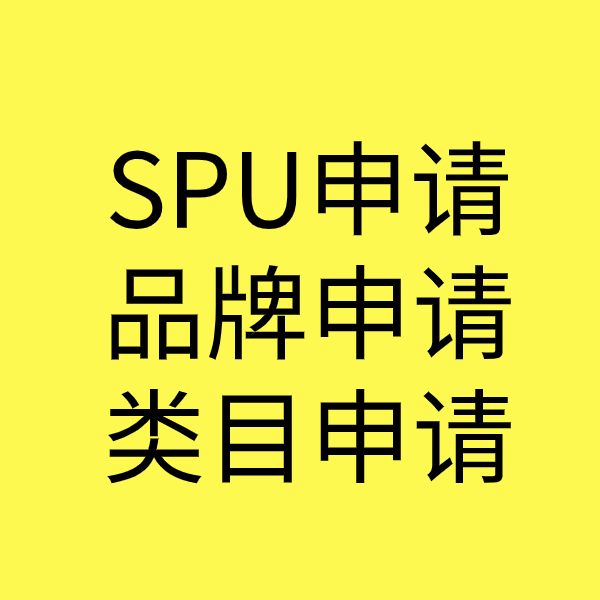 SPU申请
品牌申请
类目申请